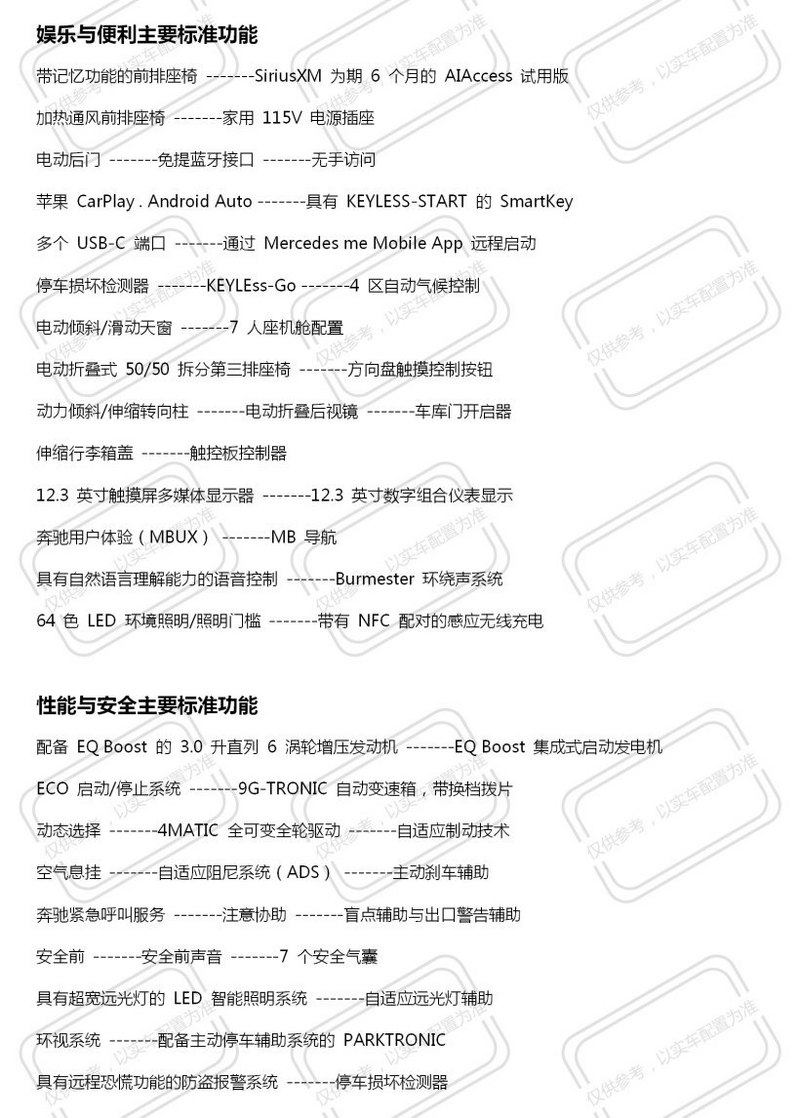 娱乐与便利主要标准功能

带记忆功能的前排座椅 -------SiriusXM 为期 6 个月的 AIAccess 试用版

加热通风前排座椅 -------家用 115V 电源插座

电动后门 -------免提蓝牙接口 -------无手访问

苹果 CarPlay . Android Auto -------具有 KEYLESS-START 的 SmartKey

多个 USB-C 端口 -------通过 Mercedes me Mobile App 远程启动

停车损坏检测器 -------KEYLEss-Go -------4 区自动气候控制

电动倾斜/滑动天窗 -------7 人座机舱配置

电动折叠式 50/50 拆分第三排座椅 -------方向盘触摸控制按钮

动力倾斜/伸缩转向柱 -------电动折叠后视镜 -------车库门开启器

伸缩行李箱盖 -------触控板控制器

12.3 英寸触摸屏多媒体显示器 -------12.3 英寸数字组合仪表显示

奔驰用户体验（MBUX） -------MB 导航

具有自然语言理解能力的语音控制 -------Burmester 环绕声系统

64 色 LED 环境照明/照明门槛 -------带有 NFC 配对的感应无线充电

性能与安全主要标准功能

配备 EQ Boost 的 3.0 升直列 6 涡轮增压发动机 -------EQ Boost 集成式启动发电机

ECO 启动/停止系统 -------9G-TRONIC 自动变速箱，带换档拨片

动态选择 -------4MATIC 全可变全轮驱动 -------自适应制动技术

空气悬挂 -------自适应阻尼系统（ADS） -------主动刹车辅助

奔驰紧急呼叫服务 -------注意协助 -------盲点辅助与出口警告辅助

安全前 -------安全前声音 -------7 个安全气囊

具有超宽远光灯的 LED 智能照明系统 -------自适应远光灯辅助

环视系统 -------配备主动停车辅助系统的 PARKTRONIC

具有远程恐慌功能的防盗报警系统 -------停车损坏检测器

仅供参考，以实车配置为准